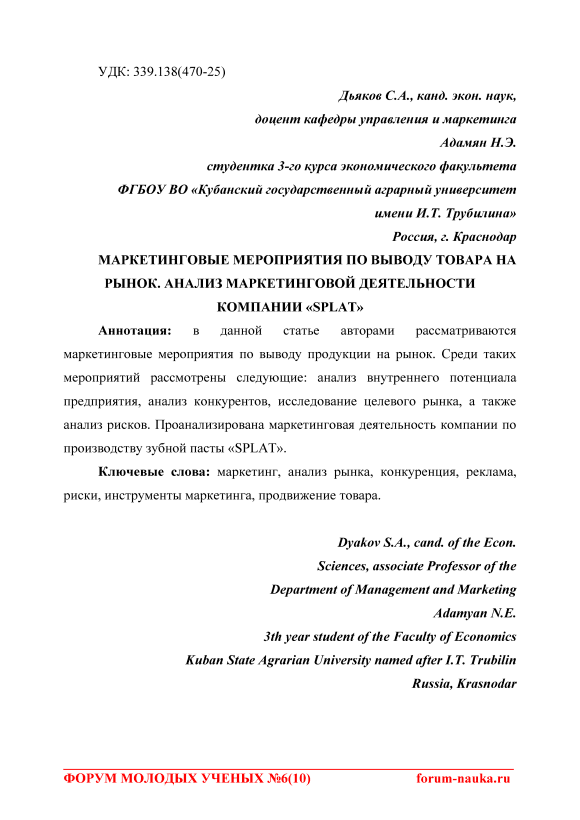 УДК: 339.138(470-25)

Дьяков С.А., канд. экон. наук,
доцент кафедры управления и маркетинга
Адамян Н.Э.
студентка 3-го курса экономического факультета
ФГБОУ ВО «Кубанский государственный аграрный университет
имени И.Т. Трубилина»
Россия, г. Краснодар

МАРКЕТИНГОВЫЕ МЕРОПРИЯТИЯ ПО ВЫВОДУ ТОВАРА НА РЫНОК. АНАЛИЗ МАРКЕТИНГОВОЙ ДЕЯТЕЛЬНОСТИ КОМПАНИИ «SPLAT»

Аннотация: в данной статье авторами рассматриваются маркетинговые мероприятия по выводу продукции на рынок. Среди таких мероприятий рассмотрены следующие: анализ внутреннего потенциала предприятия, анализ конкурентов, исследование целевого рынка, а также анализ рисков. Проанализирована маркетинговая деятельность компании по производству зубной пасты «SPLAT».

Ключевые слова: маркетинг, анализ рынка, конкуренция, реклама, риски, инструменты маркетинга, продвижение товара.

Dyakov S.A., cand. of the Econ.
Sciences, associate Professor of the
Department of Management and Marketing
Adamyan N.E.
3th year student of the Faculty of Economics
Kuban State Agrarian University named after I.T. Trubilin
Russia, Krasnodar

ФОРУМ МОЛОДЫХ УЧЕНЫХ №6(10) forum-nauka.ru